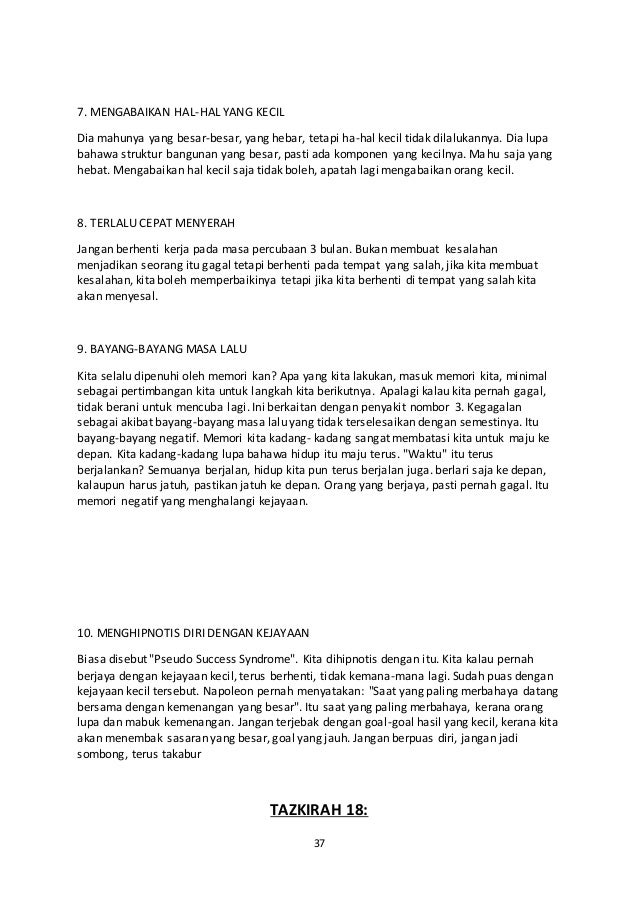 7. MENGABAIKAN HAL-HAL YANG KECIL

Dia mahunya yang besar-besar, yang hebar, tetapi ha-hal kecil tidak dilalukannya. Dia lupa bahawa struktur bangunan yang besar, pasti ada komponen yang kecilnya. Mahu saja yang hebat. Mengabaikan hal kecil saja tidak boleh, apatah lagi mengabaikan orang kecil.

8. TERLALU CEPAT MENYERAH

Jangan berhenti kerja pada masa percubaan 3 bulan. Bukan membuat kesalahan menjadikan seorang itu gagal tetapi berhenti pada tempat yang salah, jika kita membuat kesalahan, kita boleh memperbaikinya tetapi jika kita berhenti di tempat yang salah kita akan menyesal.

9. BAYANG-BAYANG MASA LALU

Kita selalu dipenuhi oleh memori kan? Apa yang kita lakukan, masuk memori kita, minimal sebagai pertimbangan kita untuk langkah kita berikutnya. Apalagi kalau kita pernah gagal, tidak berani untuk mencuba lagi. Ini berkaitan dengan penyakit nombor 3. Kegagalan sebagai akibat bayang-bayang masa lalu yang tidak terselesaikan dengan semestinya. Itu bayang-bayang negatif. Memori kita kadang- kadang sangat membatasi kita untuk maju ke depan. Kita kadang-kadang lupa bahawa hidup itu maju terus. "Waktu" itu terus berjalankan? Semuanya berjalan, hidup kita pun terus berjalan juga. berlari saja ke depan, kalaupun harus jatuh, pastikan jatuh ke depan. Orang yang berjaya, pasti pernah gagal. Itu memori negatif yang menghalangi kejayaan.

10. MENGHIPNOTIS DIRI DENGAN KEJAYAAN

Biasa disebut "Pseudo Success Syndrome". Kita dihipnotis dengan itu. Kita kalau pernah berjaya dengan kejayaan kecil, terus berhenti, tidak kemana-mana lagi. Sudah puas dengan kejayaan kecil tersebut. Napoleon pernah menyatakan: "Saat yang paling merbahaya datang bersama dengan kemenangan yang besar". Itu saat yang paling merbahaya, kerana orang lupa dan mabuk kemenangan. Jangan terjebak dengan goal-goal hasil yang kecil, kerana kita akan menembak sasaran yang besar, goal yang jauh. Jangan berpuas diri, jangan jadi sombong, terus takabur

TAZKIRAH 18:

37